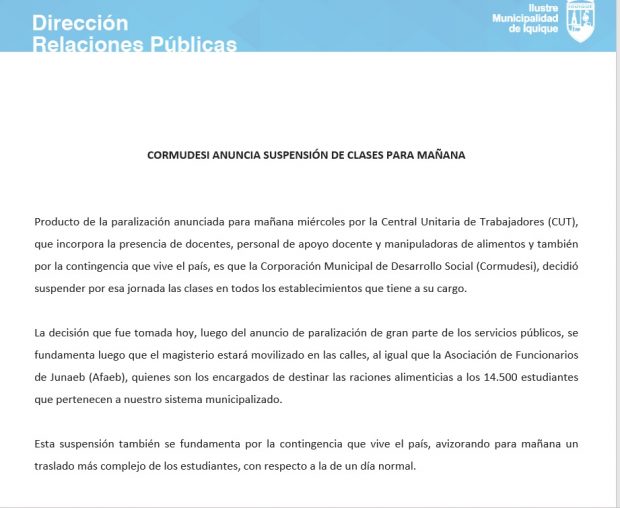 Dirección
Relaciones Públicas

Ilustre
Municipalidad
de Iquique

CORMUDESI ANUNCIA SUSPENSIÓN DE CLASES PARA MAÑANA

Producto de la paralización anunciada para mañana miércoles por la Central Unitaria de Trabajadores (CUT), que incorpora la presencia de docentes, personal de apoyo docente y manipuladoras de alimentos y también por la contingencia que vive el país, es que la Corporación Municipal de Desarrollo Social (Cormudesi), decidió suspender por esa jornada las clases en todos los establecimientos que tiene a su cargo.

La decisión que fue tomada hoy, luego del anuncio de paralización de gran parte de los servicios públicos, se fundamenta luego que el magisterio estará movilizado en las calles, al igual que la Asociación de Funcionarios de Junaeb (Afaeb), quienes son los encargados de destinar las raciones alimenticias a los 14.500 estudiantes que pertenecen a nuestro sistema municipalizado.

Esta suspensión también se fundamenta por la contingencia que vive el país, avizorando para mañana un traslado más complejo de los estudiantes, con respecto a la de un día normal.